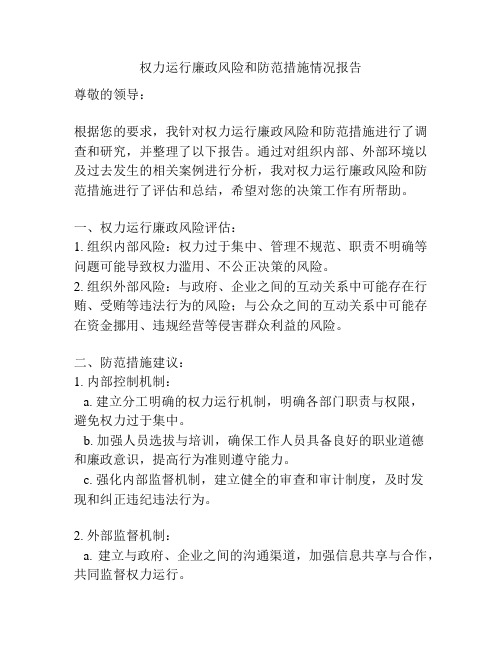 权力运行廉政风险和防范措施情况报告

尊敬的领导：

根据您的要求，我针对权力运行廉政风险和防范措施进行了调查和研究，并整理了以下报告。通过对组织内部、外部环境以及过去发生的相关案例进行分析，我对权力运行廉政风险和防范措施进行了评估和总结，希望对您的决策工作有所帮助。

一、权力运行廉政风险评估：
1. 组织内部风险：权力过于集中、管理不规范、职责不明确等问题可能导致权力滥用、不公正决策的风险。
2. 组织外部风险：与政府、企业之间的互动关系中可能存在行贿、受贿等违法行为的风险；与公众之间的互动关系中可能存在资金挪用、违规经营等侵害群众利益的风险。

二、防范措施建议：
1. 内部控制机制：
a. 建立分工明确的权力运行机制，明确各部门职责与权限，避免权力过于集中。
b. 加强人员选拔与培训，确保工作人员具备良好的职业道德和廉政意识，提高行为准则遵守能力。
c. 强化内部监督机制，建立健全的审查和审计制度，及时发现和纠正违纪违法行为。

2. 外部监督机制：
a. 建立与政府、企业之间的沟通渠道，加强信息共享与合作，共同监督权力运行。